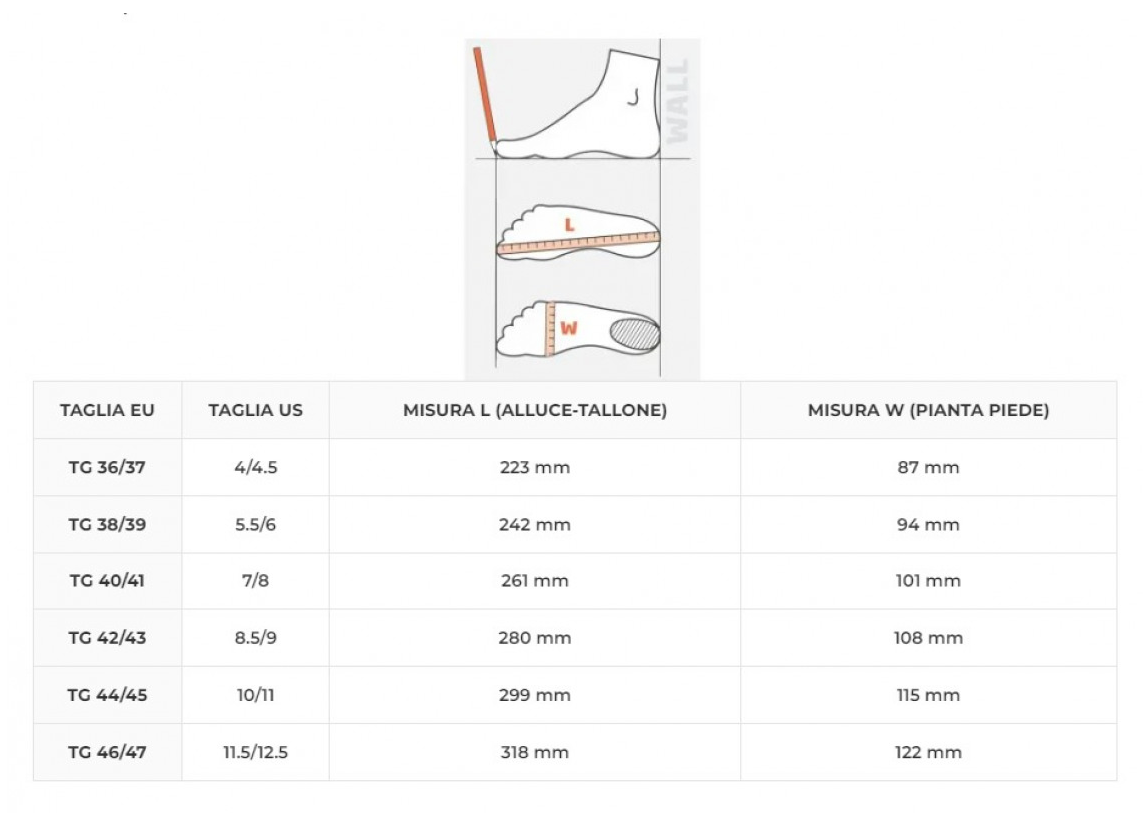 WALL

L

W

| TAGLIA EU | TAGLIA US | MISURA L (ALLUCE-TALLONE) | MISURA W (PIANTA PIEDE) |
|---|---|---|---|
| TG 36/37 | 4/4.5 | 223 mm | 87 mm |
| TG 38/39 | 5.5/6 | 242 mm | 94 mm |
| TG 40/41 | 7/8 | 261 mm | 101 mm |
| TG 42/43 | 8.5/9 | 280 mm | 108 mm |
| TG 44/45 | 10/11 | 299 mm | 115 mm |
| TG 46/47 | 11.5/12.5 | 318 mm | 122 mm |